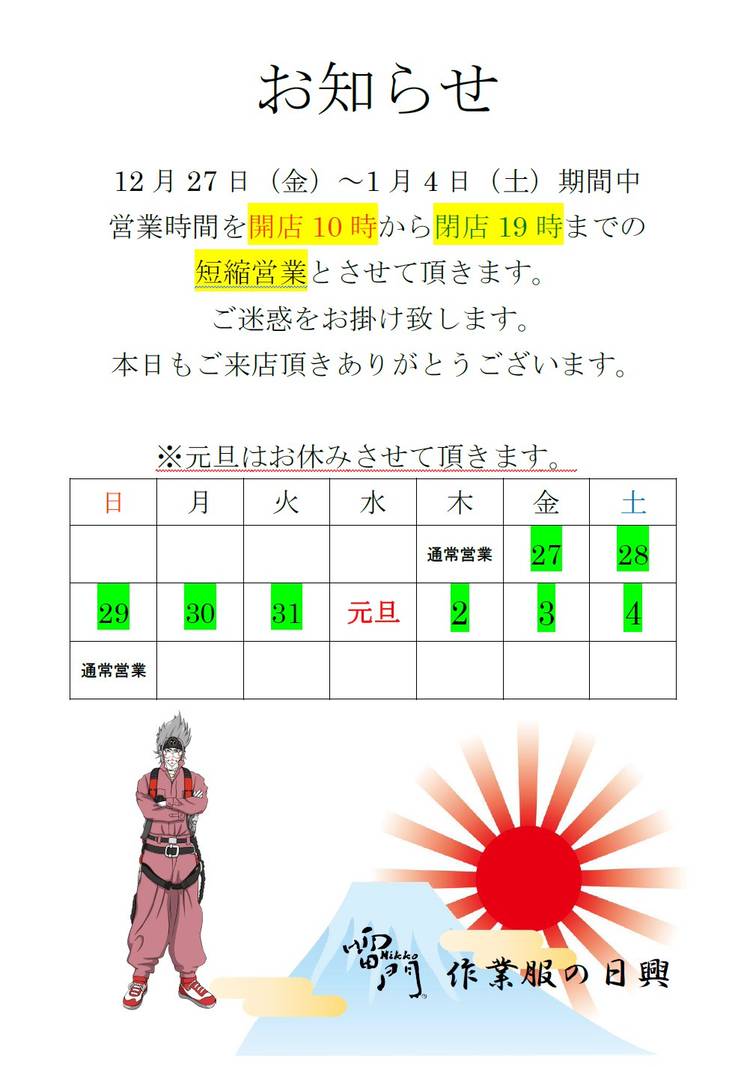 お知らせ

12月27日（金）～1月4日（土）期間中
営業時間を開店10時から閉店19時までの
短縮営業とさせて頂きます。
ご迷惑をお掛け致します。
本日もご来店頂きありがとうございます。

※元旦はお休みさせて頂きます。

| 日 | 月 | 火 | 水 | 木 | 金 | 土 |
|---|---|---|---|---|---|---|
|  |  |  |  | 通常営業 | 27 | 28 |
| 29 | 30 | 31 | 元旦 | 2 | 3 | 4 |
| 通常営業 |  |  |  |  |  |  |

雷門 Nikko 作業服の日興